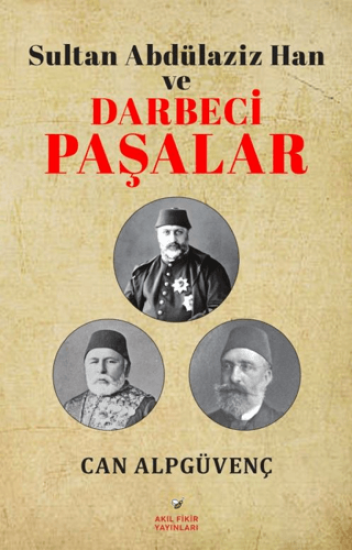 Sultan Abdülaziz Han
ve
DARBECİ
PAŞALAR

CAN ALPGÜVENÇ

AKIL FİKİR
YAYINLARI